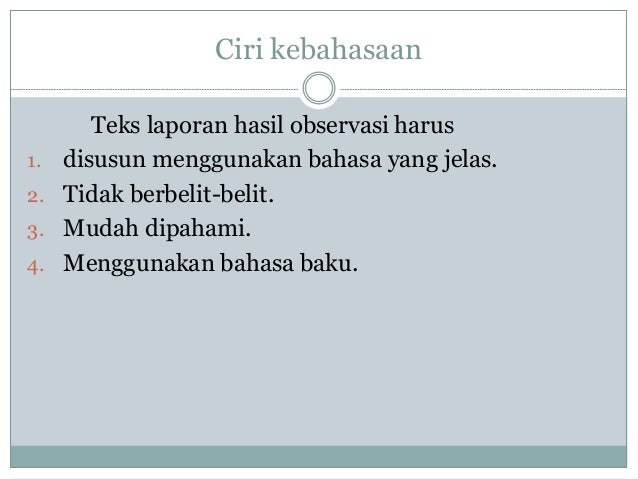 Ciri kebahasaan

Teks laporan hasil observasi harus

1. disusun menggunakan bahasa yang jelas.
2. Tidak berbelit-belit.
3. Mudah dipahami.
4. Menggunakan bahasa baku.